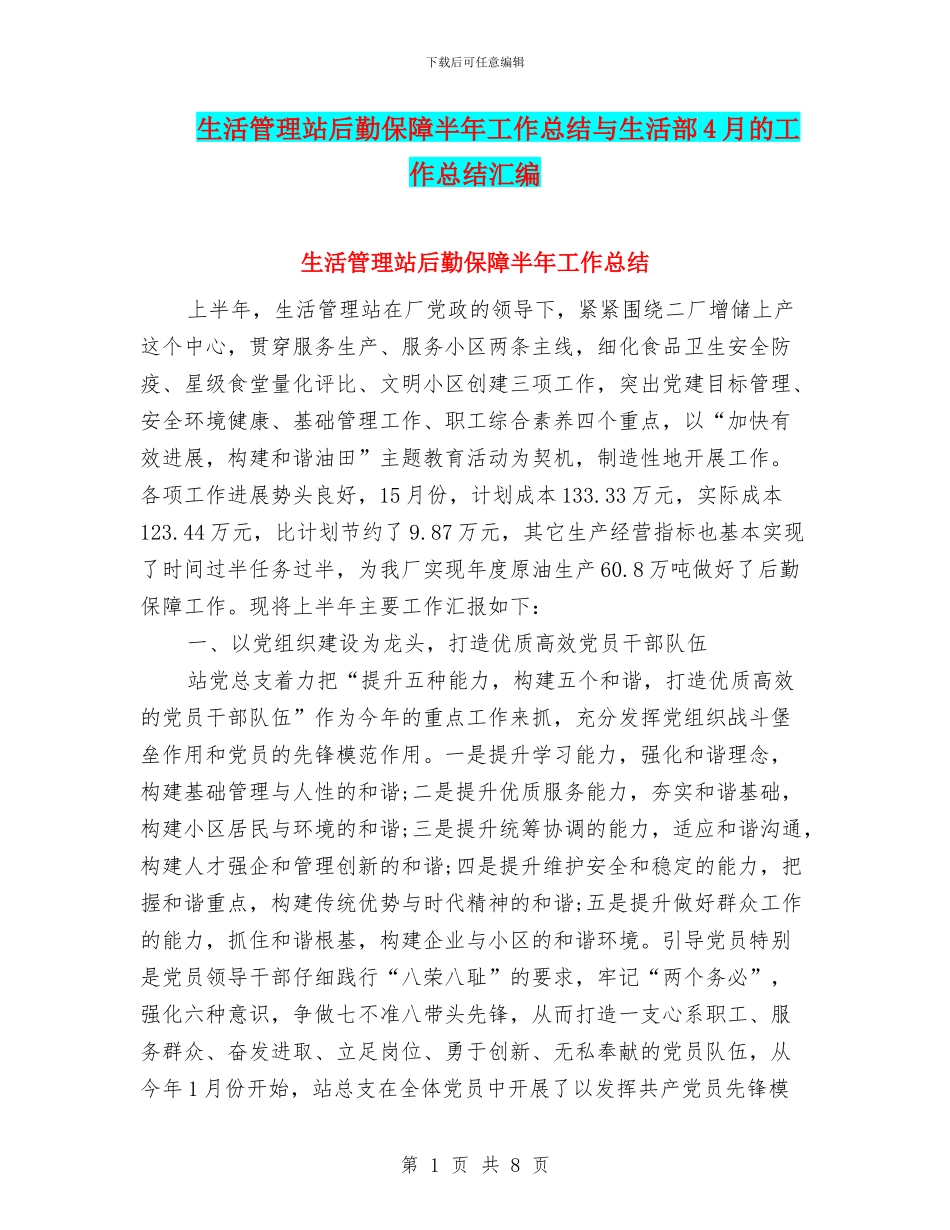 下载后可任意编辑

生活管理站后勤保障半年工作总结与生活部4月的工作总结汇编

生活管理站后勤保障半年工作总结

上半年，生活管理站在厂党政的领导下，紧紧围绕二厂增储上产这个中心，贯穿服务生产、服务小区两条主线，细化食品卫生安全防疫、星级食堂量化评比、文明小区创建三项工作，突出党建目标管理、安全环境健康、基础管理工作、职工综合素养四个重点，以“加快有效进展，构建和谐油田”主题教育活动为契机，制造性地开展工作。各项工作进展势头良好，15月份，计划成本133.33万元，实际成本123.44万元，比计划节约了9.87万元，其它生产经营指标也基本实现了时间过半任务过半，为我厂实现年度原油生产60.8万吨做好了后勤保障工作。现将上半年主要工作汇报如下：

一、以党组织建设为龙头，打造优质高效党员干部队伍

站党总支着力把“提升五种能力，构建五个和谐，打造优质高效的党员干部队伍”作为今年的重点工作来抓，充分发挥党组织战斗堡垒作用和党员的先锋模范作用。一是提升学习能力，强化和谐理念，构建基础管理与人性的和谐;二是提升优质服务能力，夯实和谐基础，构建小区居民与环境的和谐;三是提升统筹协调的能力，适应和谐沟通，构建人才强企和管理创新的和谐;四是提升维护安全和稳定的能力，把握和谐重点，构建传统优势与时代精神的和谐;五是提升做好群众工作的能力，抓住和谐根基，构建企业与小区的和谐环境。引导党员特别是党员领导干部仔细践行“八荣八耻”的要求，牢记“两个务必”，强化六种意识，争做七不准八带头先锋，从而打造一支心系职工、服务群众、奋发进取、立足岗位、勇于创新、无私奉献的党员队伍，从今年1月份开始，站总支在全体党员中开展了以发挥共产党员先锋模

第 1 页 共 8 页